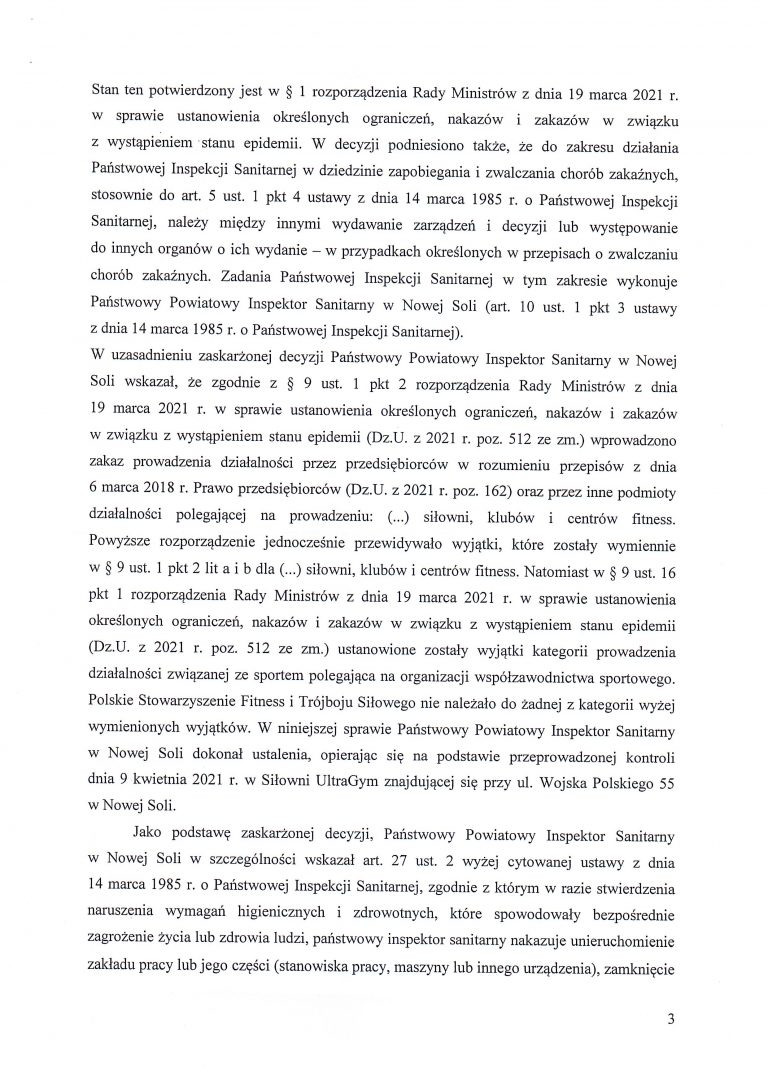 Stan ten potwierdzony jest w § 1 rozporządzenia Rady Ministrów z dnia 19 marca 2021 r. w sprawie ustanowienia określonych ograniczeń, nakazów i zakazów w związku z wystąpieniem stanu epidemii. W decyzji podniesiono także, że do zakresu działania Państwowej Inspekcji Sanitarnej w dziedzinie zapobiegania i zwalczania chorób zakaźnych, stosownie do art. 5 ust. 1 pkt 4 ustawy z dnia 14 marca 1985 r. o Państwowej Inspekcji Sanitarnej, należy między innymi wydawanie zarządzeń i decyzji lub występowanie do innych organów o ich wydanie – w przypadkach określonych w przepisach o zwalczaniu chorób zakaźnych. Zadania Państwowej Inspekcji Sanitarnej w tym zakresie wykonuje Państwowy Powiatowy Inspektor Sanitarny w Nowej Soli (art. 10 ust. 1 pkt 3 ustawy z dnia 14 marca 1985 r. o Państwowej Inspekcji Sanitarnej).
W uzasadnieniu zaskarżonej decyzji Państwowy Powiatowy Inspektor Sanitarny w Nowej Soli wskazał, że zgodnie z § 9 ust. 1 pkt 2 rozporządzenia Rady Ministrów z dnia 19 marca 2021 r. w sprawie ustanowienia określonych ograniczeń, nakazów i zakazów w związku z wystąpieniem stanu epidemii (Dz.U. z 2021 r. poz. 512 ze zm.) wprowadzono zakaz prowadzenia działalności przez przedsiębiorców w rozumieniu przepisów z dnia 6 marca 2018 r. Prawo przedsiębiorców (Dz.U. z 2021 r. poz. 162) oraz przez inne podmioty działalności polegającej na prowadzeniu: (...) siłowni, klubów i centrów fitness. Powyższe rozporządzenie jednocześnie przewidywało wyjątki, które zostały wymiennie w § 9 ust. 1 pkt 2 lit a i b dla (...) siłowni, klubów i centrów fitness. Natomiast w § 9 ust. 16 pkt 1 rozporządzenia Rady Ministrów z dnia 19 marca 2021 r. w sprawie ustanowienia określonych ograniczeń, nakazów i zakazów w związku z wystąpieniem stanu epidemii (Dz.U. z 2021 r. poz. 512 ze zm.) ustanowione zostały wyjątki kategorii prowadzenia działalności związanej ze sportem polegająca na organizacji współzawodnictwa sportowego. Polskie Stowarzyszenie Fitness i Trójboju Siłowego nie należało do żadnej z kategorii wyżej wymienionych wyjątków. W niniejszej sprawie Państwowy Powiatowy Inspektor Sanitarny w Nowej Soli dokonał ustalenia, opierając się na podstawie przeprowadzonej kontroli dnia 9 kwietnia 2021 r. w Siłowni UltraGym znajdującej się przy ul. Wojska Polskiego 55 w Nowej Soli.

Jako podstawę zaskarżonej decyzji, Państwowy Powiatowy Inspektor Sanitarny w Nowej Soli w szczególności wskazał art. 27 ust. 2 wyżej cytowanej ustawy z dnia 14 marca 1985 r. o Państwowej Inspekcji Sanitarnej, zgodnie z którym w razie stwierdzenia naruszenia wymagań higienicznych i zdrowotnych, które spowodowały bezpośrednie zagrożenie życia lub zdrowia ludzi, państwowy inspektor sanitarny nakazuje unieruchomienie zakładu pracy lub jego części (stanowiska pracy, maszyny lub innego urządzenia), zamknięcie

3